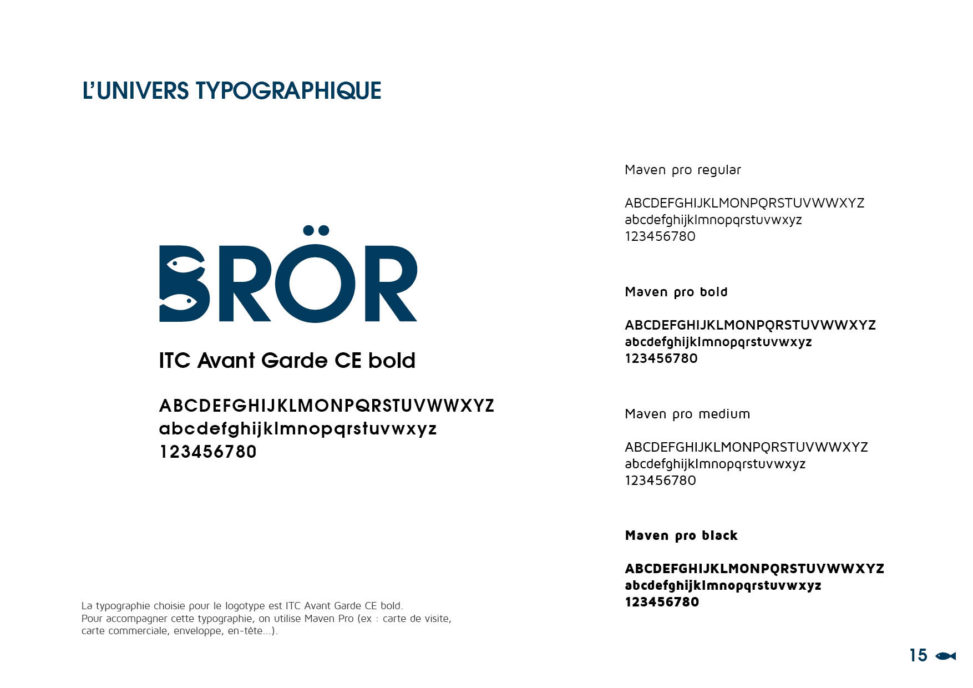 L'UNIVERS TYPOGRAPHIQUE

BRÖR

ITC Avant Garde CE bold

ABCDEFGHIJKLMONPQRSTUVWWXYZ
abcdefghijklmnopqrstuvwxyz
123456780

La typographie choisie pour le logotype est ITC Avant Garde CE bold.
Pour accompagner cette typographie, on utilise Maven Pro (ex : carte de visite, carte commerciale, enveloppe, en-tête...).

Maven pro regular

ABCDEFGHIJKLMONPQRSTUVWWXYZ
abcdefghijklmnopqrstuvwxyz
123456780

Maven pro bold

ABCDEFGHIJKLMONPQRSTUVWWXYZ
abcdefghijklmnopqrstuvwxyz
123456780

Maven pro medium

ABCDEFGHIJKLMONPQRSTUVWWXYZ
abcdefghijklmnopqrstuvwxyz
123456780

Maven pro black

ABCDEFGHIJKLMONPQRSTUVWWXYZ
abcdefghijklmnopqrstuvwxyz
123456780

15